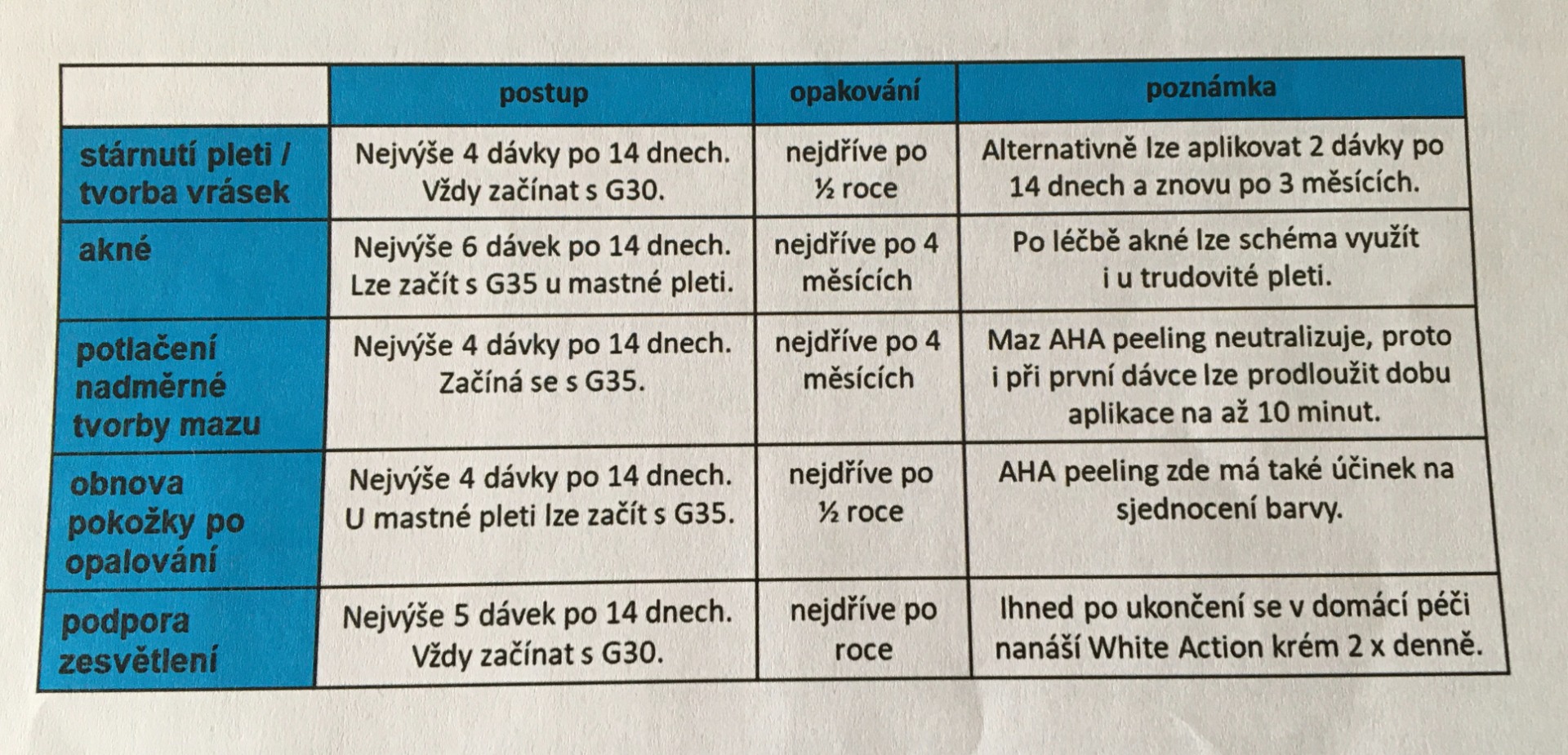 | | postup | opakování | poznámka |
|---|---|---|---|
| stárnutí pleti / tvorba vrásek | Nejvýše 4 dávky po 14 dnech. Vždy začínat s G30. | nejdříve po ½ roce | Alternativně lze aplikovat 2 dávky po 14 dnech a znovu po 3 měsících. |
| akné | Nejvýše 6 dávek po 14 dnech. Lze začít s G35 u mastné pleti. | nejdříve po 4 měsících | Po léčbě akné lze schéma využít i u trudovité pleti. |
| potlačení nadměrné tvorby mazu | Nejvýše 4 dávky po 14 dnech. Začíná se s G35. | nejdříve po 4 měsících | Maz AHA peeling neutralizuje, proto i při první dávce lze prodloužit dobu aplikace na až 10 minut. |
| obnova pokožky po opalování | Nejvýše 4 dávky po 14 dnech. U mastné pleti lze začít s G35. | nejdříve po ½ roce | AHA peeling zde má také účinek na sjednocení barvy. |
| podpora zesvětlení | Nejvýše 5 dávek po 14 dnech. Vždy začínat s G30. | nejdříve po roce | Ihned po ukončení se v domácí péči nanáší White Action krém 2 x denně. |